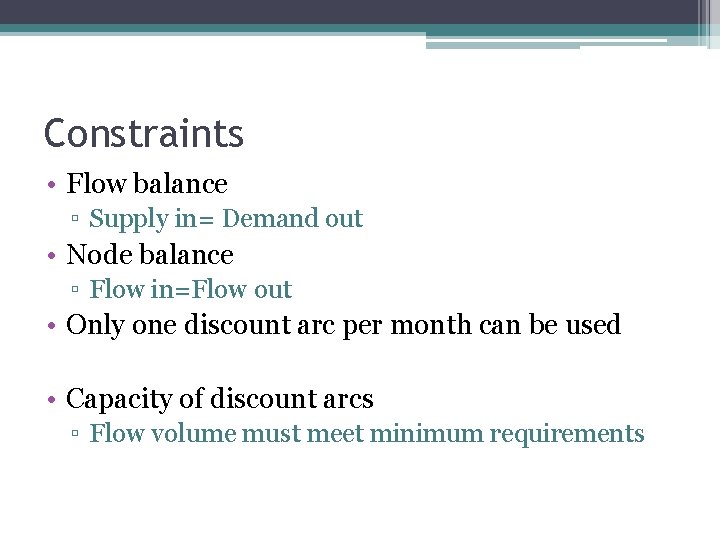 Constraints

• Flow balance
▫ Supply in= Demand out
• Node balance
▫ Flow in=Flow out
• Only one discount arc per month can be used

• Capacity of discount arcs
▫ Flow volume must meet minimum requirements